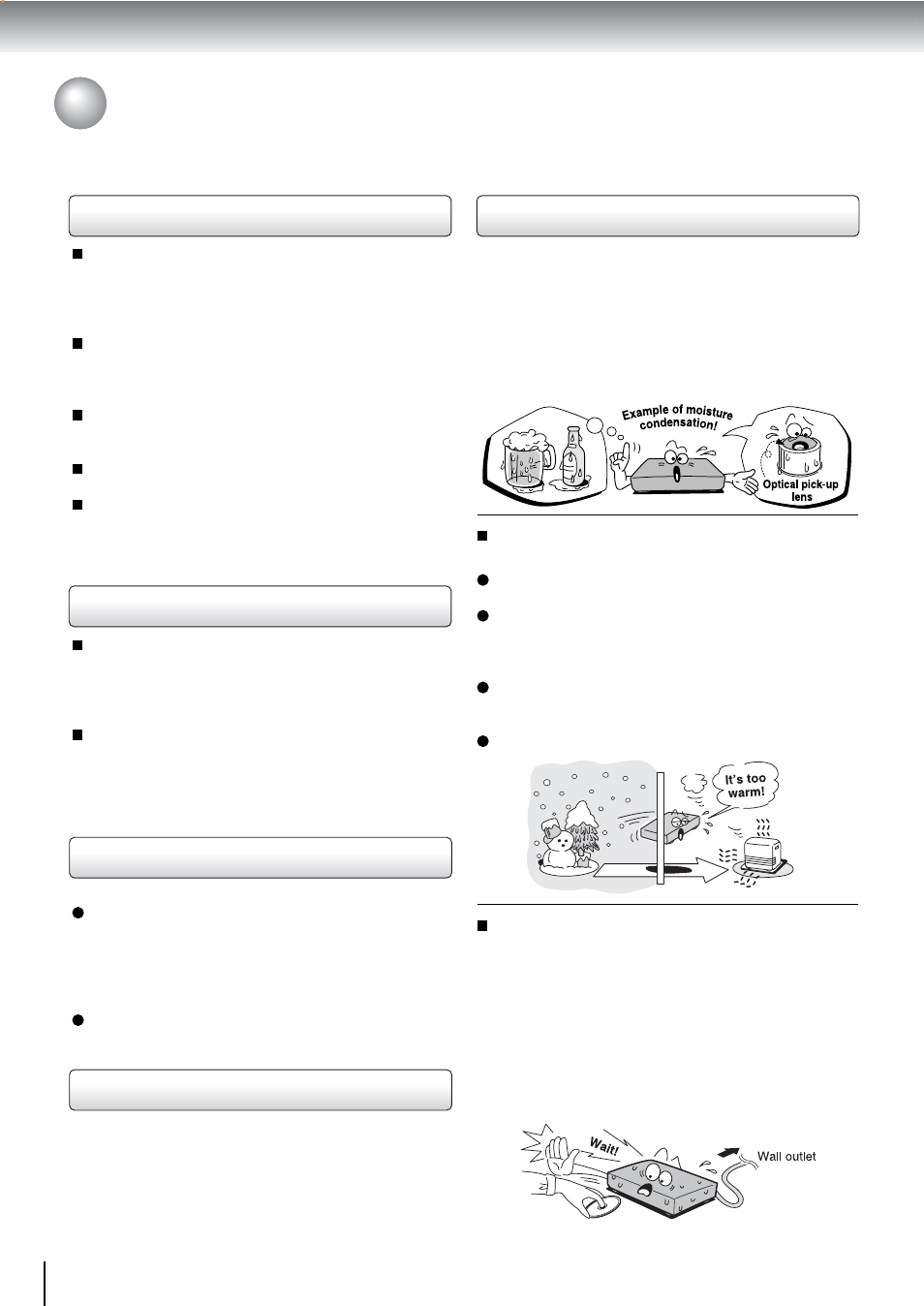 Example of moisture condensation!

Optical pick-up lens

It's too warm!

Wait!

Wall outlet